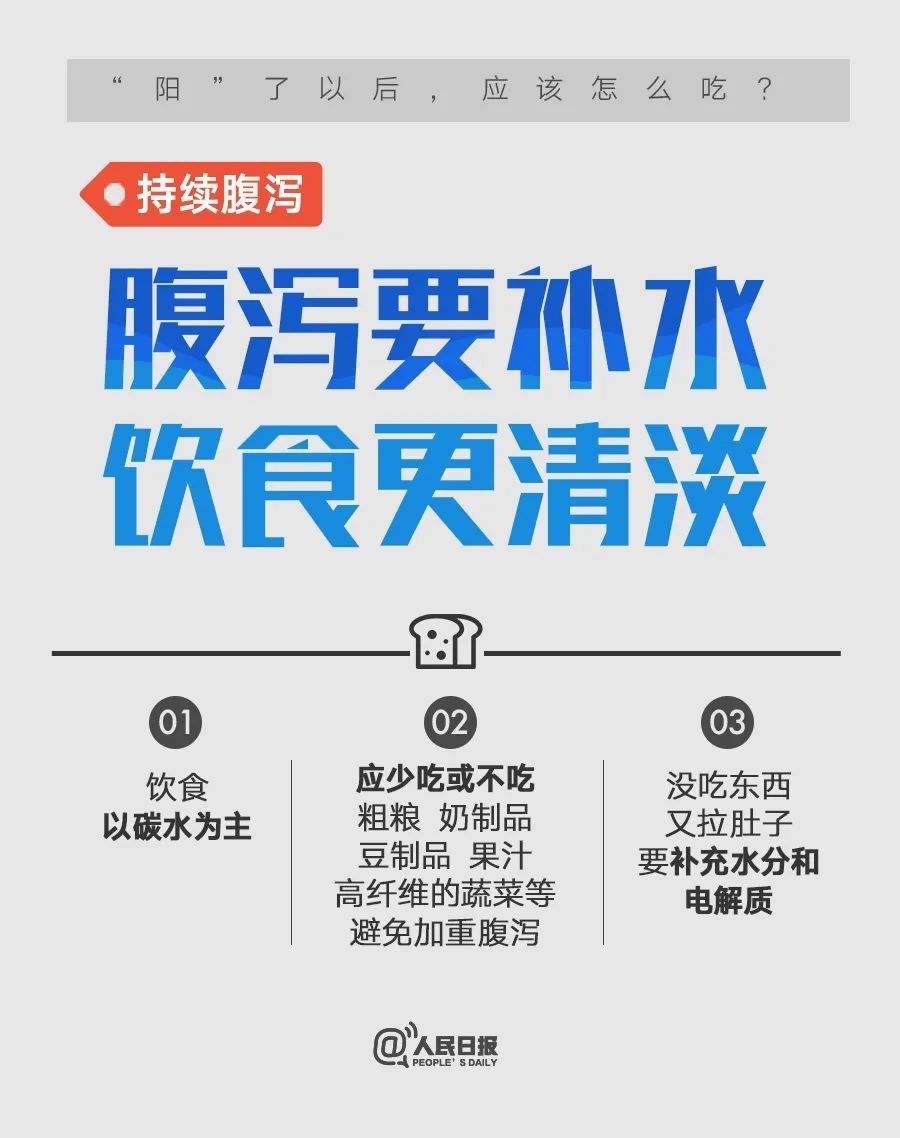 “阳”了以后，应该怎么吃？

持续腹泻

腹泻要补水
饮食更清淡

01
饮食
以碳水为主

02
应少吃或不吃
粗粮 奶制品
豆制品 果汁
高纤维的蔬菜等
避免加重腹泻

03
没吃东西
又拉肚子
要补充水分和
电解质

@人民日报
PEOPLE'S DAILY